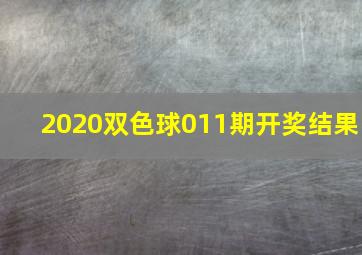 2020双色球011期开奖结果